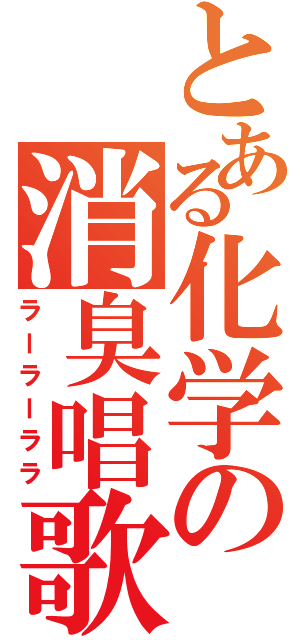 とある化学の消臭唱歌
ラーラーララ